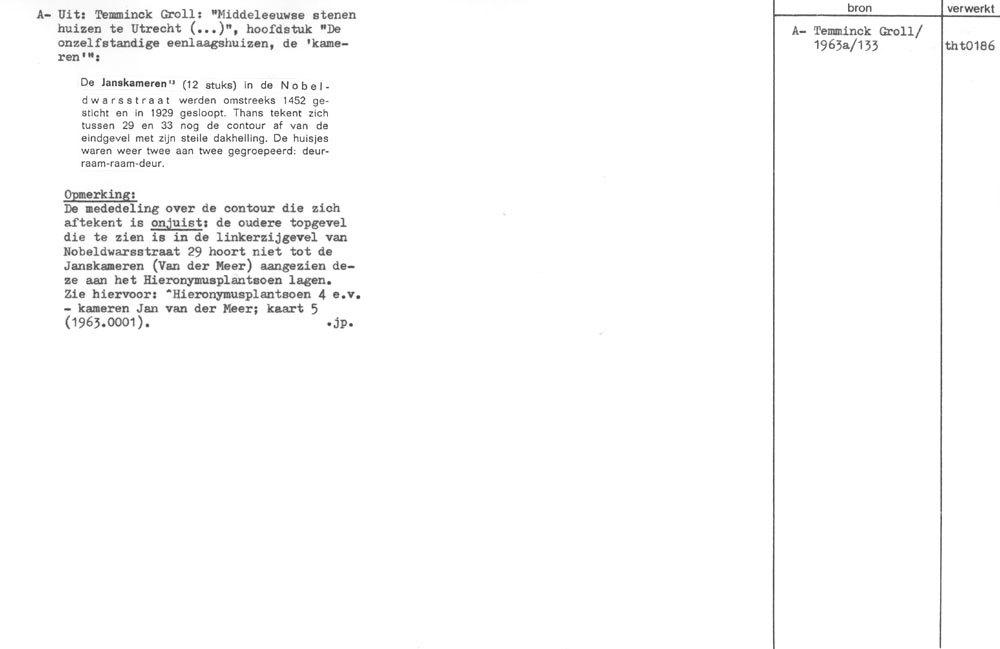 A- Uit: Temminck Groll: "Middeleeuwse stenen huizen te Utrecht (...)", hoofdstuk "De onzelfstandige eenlaagshuizen, de 'kameren'":

De Janskameren$^{13}$ (12 stuks) in de Nobeldwarsstraat werden omstreeks 1452 gesticht en in 1929 gesloopt. Thans tekent zich tussen 29 en 33 nog de contour af van de eindgevel met zijn steile dakhelling. De huisjes waren weer twee aan twee gegroepeerd: deur-raam-raam-deur.

Opmerking:
De mededeling over de contour die zich aftekent is onjuist: de oudere topgevel die te zien is in de linkerzijgevel van Nobeldwarsstraat 29 hoort niet tot de Janskameren (Van der Meer) aangezien deze aan het Hieronymusplantsoen lagen. Zie hiervoor: ^Hieronymusplantsoen 4 e.v. - kameren Jan van der Meer; kaart 5 (1963.0001). .jp.

| bron | verwerkt |
|---|---|
| A- Temminck Groll/ 1963a/133 | tht0186 |